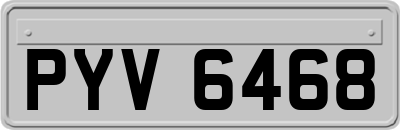 PYV 6468